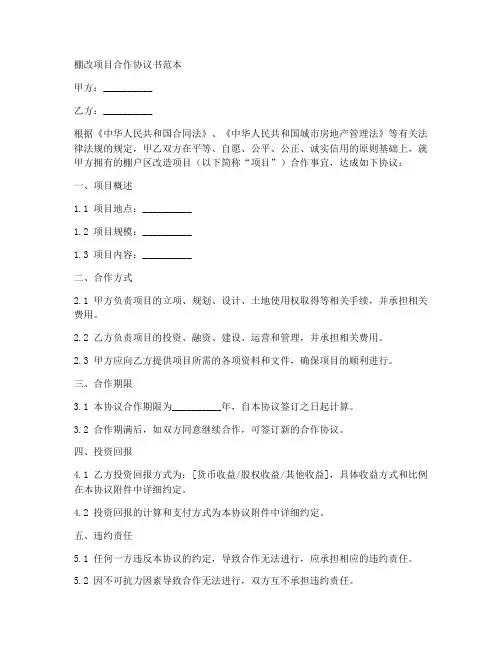 棚改项目合作协议书范本

甲方：__________

乙方：__________

根据《中华人民共和国合同法》、《中华人民共和国城市房地产管理法》等有关法律法规的规定，甲乙双方在平等、自愿、公平、公正、诚实信用的原则基础上，就甲方拥有的棚户区改造项目（以下简称“项目”）合作事宜，达成如下协议：

一、项目概述

1.1 项目地点：__________

1.2 项目规模：__________

1.3 项目内容：__________

二、合作方式

2.1 甲方负责项目的立项、规划、设计、土地使用权取得等相关手续，并承担相关费用。

2.2 乙方负责项目的投资、融资、建设、运营和管理，并承担相关费用。

2.3 甲方应向乙方提供项目所需的各项资料和文件，确保项目的顺利进行。

三、合作期限

3.1 本协议合作期限为__________年，自本协议签订之日起计算。

3.2 合作期满后，如双方同意继续合作，可签订新的合作协议。

四、投资回报

4.1 乙方投资回报方式为：[货币收益/股权收益/其他收益]，具体收益方式和比例在本协议附件中详细约定。

4.2 投资回报的计算和支付方式为本协议附件中详细约定。

五、违约责任

5.1 任何一方违反本协议的约定，导致合作无法进行，应承担相应的违约责任。

5.2 因不可抗力因素导致合作无法进行，双方互不承担违约责任。